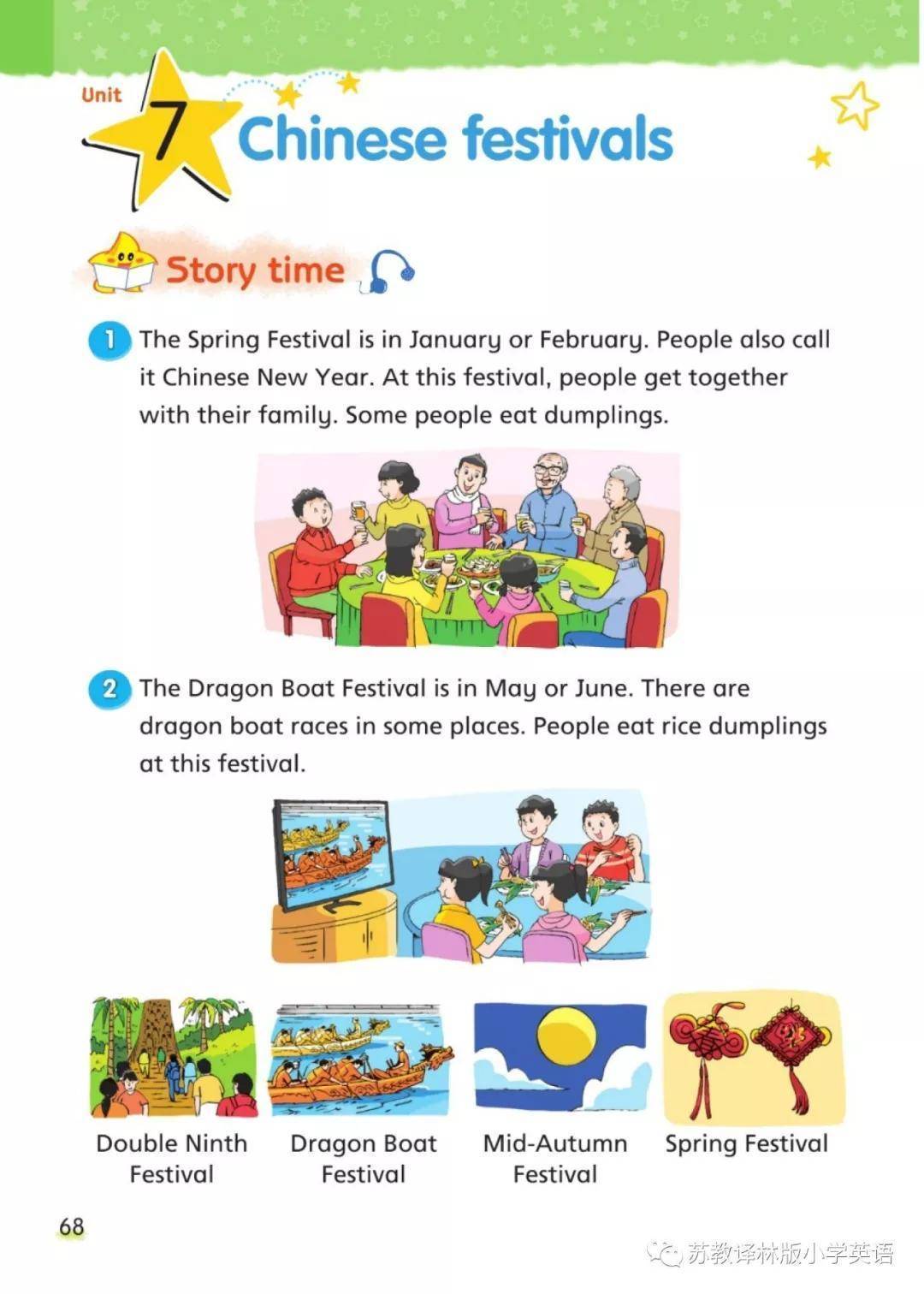 Unit 7 Chinese festivals

Story time

1 The Spring Festival is in January or February. People also call it Chinese New Year. At this festival, people get together with their family. Some people eat dumplings.

2 The Dragon Boat Festival is in May or June. There are dragon boat races in some places. People eat rice dumplings at this festival.

Double Ninth Festival

Dragon Boat Festival

Mid-Autumn Festival

Spring Festival

68

苏教译林版小学英语